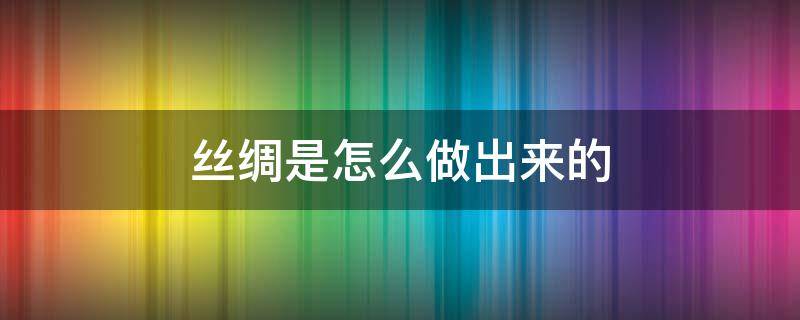 丝绸是怎么做出来的